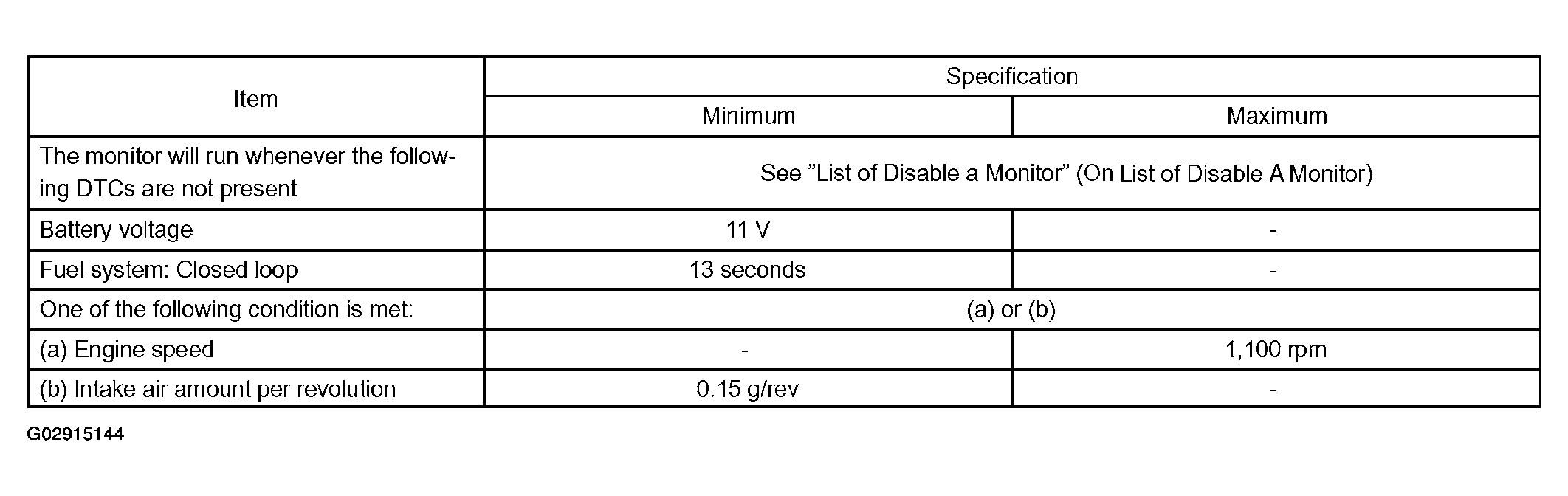 | Item | Specification | |
|---|---|---|
| | Minimum | Maximum |
| The monitor will run whenever the following DTCs are not present | See ”List of Disable a Monitor” (On List of Disable A Monitor) | |
| Battery voltage | 11 V | - |
| Fuel system: Closed loop | 13 seconds | - |
| One of the following condition is met: | (a) or (b) | |
| (a) Engine speed | - | 1,100 rpm |
| (b) Intake air amount per revolution | 0.15 g/rev | - |

G02915144